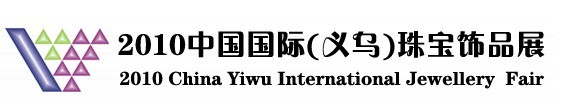 2010中国国际(义乌)珠宝饰品展
2010 China Yiwu International Jewellery Fair